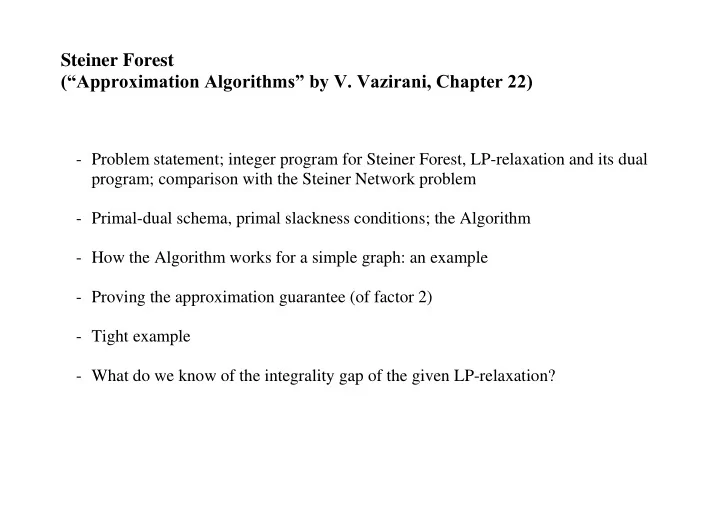 Steiner Forest
(“Approximation Algorithms” by V. Vazirani, Chapter 22)

- Problem statement; integer program for Steiner Forest, LP-relaxation and its dual program; comparison with the Steiner Network problem

- Primal-dual schema, primal slackness conditions; the Algorithm

- How the Algorithm works for a simple graph: an example

- Proving the approximation guarantee (of factor 2)

- Tight example

- What do we know of the integrality gap of the given LP-relaxation?